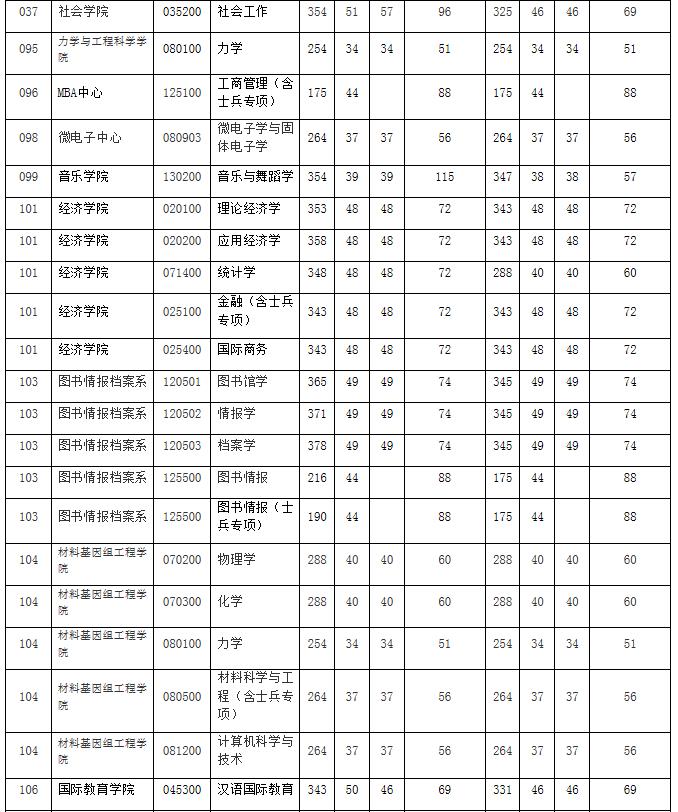 | 037 | 社会学院 | 035200 | 社会工作 | 354 | 51 | 57 | 96 | 325 | 46 | 46 | 69 |
|---|---|---|---|---|---|---|---|---|---|---|---|
| 095 | 力学与工程科学学院 | 080100 | 力学 | 254 | 34 | 34 | 51 | 254 | 34 | 34 | 51 |
| 096 | MBA中心 | 125100 | 工商管理（含士兵专项） | 175 | 44 | | 88 | 175 | 44 | | 88 |
| 098 | 微电子中心 | 080903 | 微电子学与固体电子学 | 264 | 37 | 37 | 56 | 264 | 37 | 37 | 56 |
| 099 | 音乐学院 | 130200 | 音乐与舞蹈学 | 354 | 39 | 39 | 115 | 347 | 38 | 38 | 57 |
| 101 | 经济学院 | 020100 | 理论经济学 | 353 | 48 | 48 | 72 | 343 | 48 | 48 | 72 |
| 101 | 经济学院 | 020200 | 应用经济学 | 358 | 48 | 48 | 72 | 343 | 48 | 48 | 72 |
| 101 | 经济学院 | 071400 | 统计学 | 348 | 48 | 48 | 72 | 288 | 40 | 40 | 60 |
| 101 | 经济学院 | 025100 | 金融（含士兵专项） | 343 | 48 | 48 | 72 | 343 | 48 | 48 | 72 |
| 101 | 经济学院 | 025400 | 国际商务 | 343 | 48 | 48 | 72 | 343 | 48 | 48 | 72 |
| 103 | 图书情报档案系 | 120501 | 图书馆学 | 365 | 49 | 49 | 74 | 345 | 49 | 49 | 74 |
| 103 | 图书情报档案系 | 120502 | 情报学 | 371 | 49 | 49 | 74 | 345 | 49 | 49 | 74 |
| 103 | 图书情报档案系 | 120503 | 档案学 | 378 | 49 | 49 | 74 | 345 | 49 | 49 | 74 |
| 103 | 图书情报档案系 | 125500 | 图书情报 | 216 | 44 | | 88 | 175 | 44 | | 88 |
| 103 | 图书情报档案系 | 125500 | 图书情报（士兵专项） | 190 | 44 | | 88 | 175 | 44 | | 88 |
| 104 | 材料基因组工程学院 | 070200 | 物理学 | 288 | 40 | 40 | 60 | 288 | 40 | 40 | 60 |
| 104 | 材料基因组工程学院 | 070300 | 化学 | 288 | 40 | 40 | 60 | 288 | 40 | 40 | 60 |
| 104 | 材料基因组工程学院 | 080100 | 力学 | 254 | 34 | 34 | 51 | 254 | 34 | 34 | 51 |
| 104 | 材料基因组工程学院 | 080500 | 材料科学与工程（含士兵专项） | 264 | 37 | 37 | 56 | 264 | 37 | 37 | 56 |
| 104 | 材料基因组工程学院 | 081200 | 计算机科学与技术 | 264 | 37 | 37 | 56 | 264 | 37 | 37 | 56 |
| 106 | 国际教育学院 | 045300 | 汉语国际教育 | 343 | 50 | 46 | 69 | 331 | 46 | 46 | 69 |